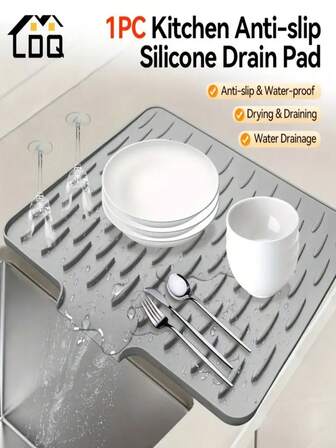 LOQ

1PC Kitchen Anti-slip Silicone Drain Pad

Anti-slip & Water-proof

Drying & Draining

Water Drainage